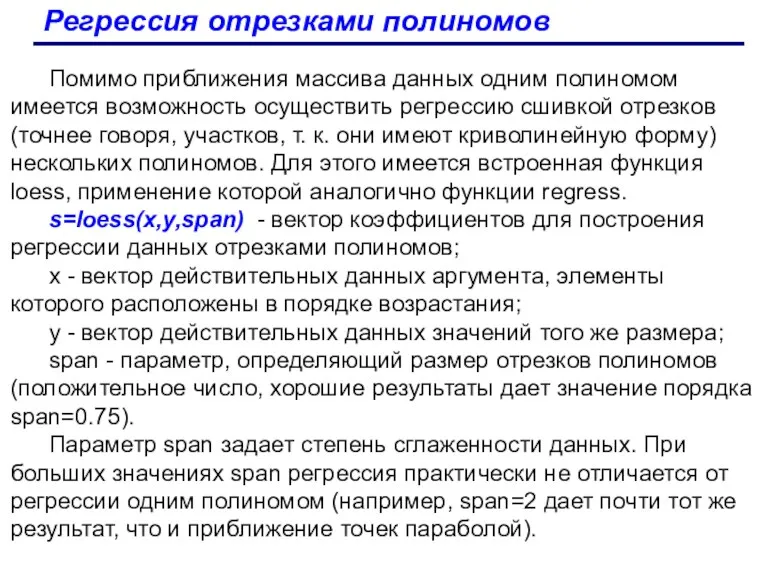 Регрессия отрезками полиномов

Помимо приближения массива данных одним полиномом имеется возможность осуществить регрессию сшивкой отрезков (точнее говоря, участков, т. к. они имеют криволинейную форму) нескольких полиномов. Для этого имеется встроенная функция loess, применение которой аналогично функции regress.

s=loess(x,y,span) - вектор коэффициентов для построения регрессии данных отрезками полиномов;

x - вектор действительных данных аргумента, элементы которого расположены в порядке возрастания;

y - вектор действительных данных значений того же размера;

span - параметр, определяющий размер отрезков полиномов (положительное число, хорошие результаты дает значение порядка span=0.75).

Параметр span задает степень сглаженности данных. При больших значениях span регрессия практически не отличается от регрессии одним полиномом (например, span=2 дает почти тот же результат, что и приближение точек параболой).